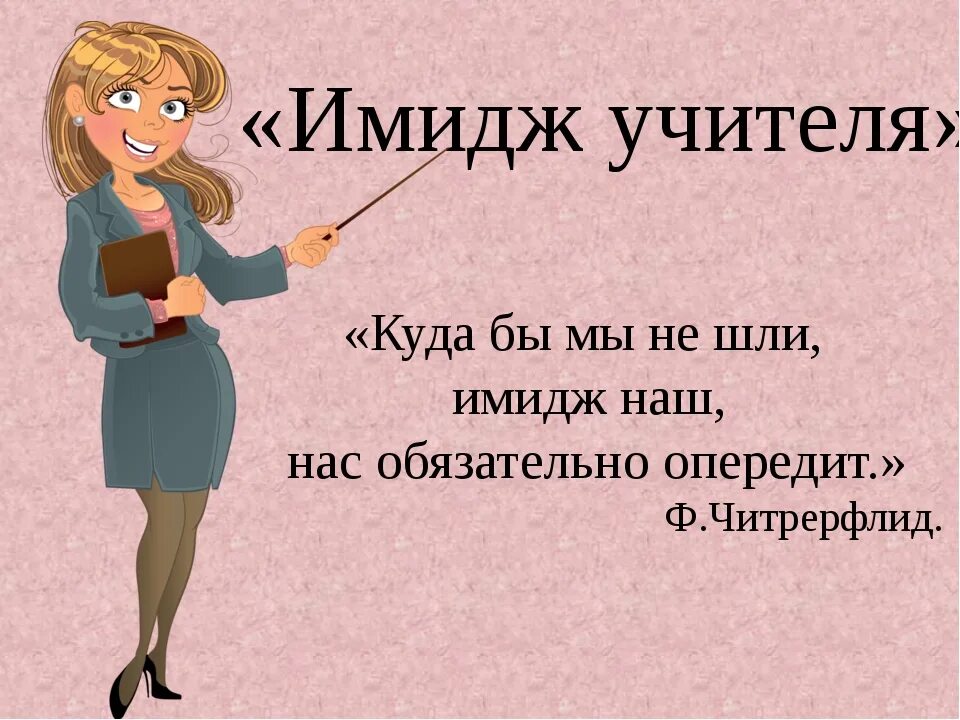 «Имидж учителя»

«Куда бы мы не шли,
имидж наш,
нас обязательно опередит.»
Ф.Читрерфлид.